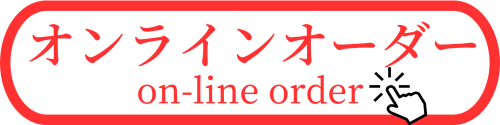 オンラインオーダー
on-line order